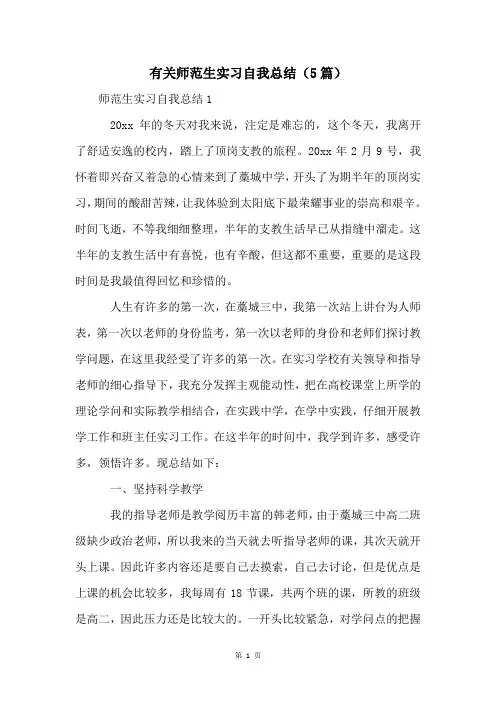 有关师范生实习自我总结（5篇）

师范生实习自我总结1

20xx 年的冬天对我来说，注定是难忘的，这个冬天，我离开了舒适安逸的校内，踏上了顶岗支教的旅程。20xx 年 2 月 9 号，我怀着即兴奋又着急的心情来到了藁城中学，开头了为期半年的顶岗实习，期间的酸甜苦辣，让我体验到太阳底下最荣耀事业的崇高和艰辛。时间飞逝，不等我细细整理，半年的支教生活早已从指缝中溜走。这半年的支教生活中有喜悦，也有辛酸，但这都不重要，重要的是这段时间是我最值得回忆和珍惜的。

人生有许多的第一次，在藁城三中，我第一次站上讲台为人师表，第一次以老师的身份监考，第一次以老师的身份和老师们探讨教学问题，在这里我经受了许多的第一次。在实习学校有关领导和指导老师的细心指导下，我充分发挥主观能动性，把在高校课堂上所学的理论学问和实际教学相结合，在实践中学，在学中实践，仔细开展教学工作和班主任实习工作。在这半年的时间中，我学到许多，感受许多，领悟许多。现总结如下：

一、坚持科学教学

我的指导老师是教学阅历丰富的韩老师，由于藁城三中高二班级缺少政治老师，所以我来的当天就去听指导老师的课，其次天就开头上课。因此许多内容还是要自己去摸索，自己去讨论，但是优点是上课的机会比较多，我每周有 18 节课，共两个班的课，所教的班级是高二，因此压力还是比较大的。一开头比较紧急，对学问点的把握

第 1 页